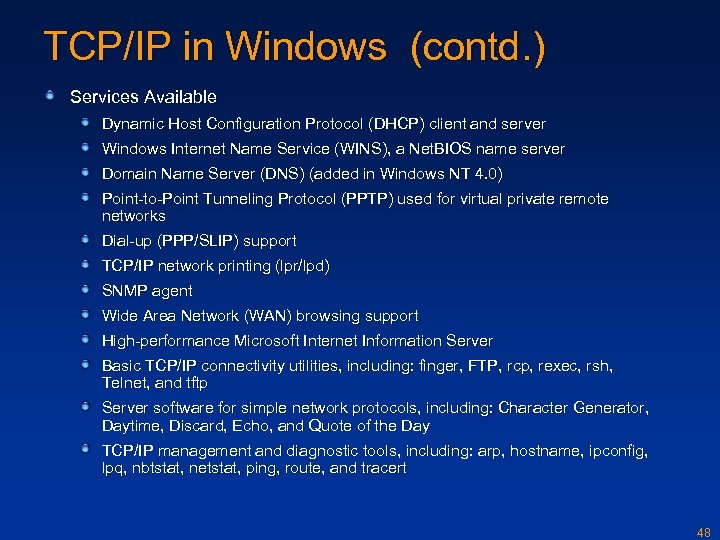 TCP/IP in Windows (contd.)

Services Available

Dynamic Host Configuration Protocol (DHCP) client and server

Windows Internet Name Service (WINS), a NetBIOS name server

Domain Name Server (DNS) (added in Windows NT 4.0)

Point-to-Point Tunneling Protocol (PPTP) used for virtual private remote networks

Dial-up (PPP/SLIP) support

TCP/IP network printing (lpr/lpd)

SNMP agent

Wide Area Network (WAN) browsing support

High-performance Microsoft Internet Information Server

Basic TCP/IP connectivity utilities, including: finger, FTP, rcp, rexec, rsh, Telnet, and tftp

Server software for simple network protocols, including: Character Generator, Daytime, Discard, Echo, and Quote of the Day

TCP/IP management and diagnostic tools, including: arp, hostname, ipconfig, lpq, nbtstat, netstat, ping, route, and tracert

48